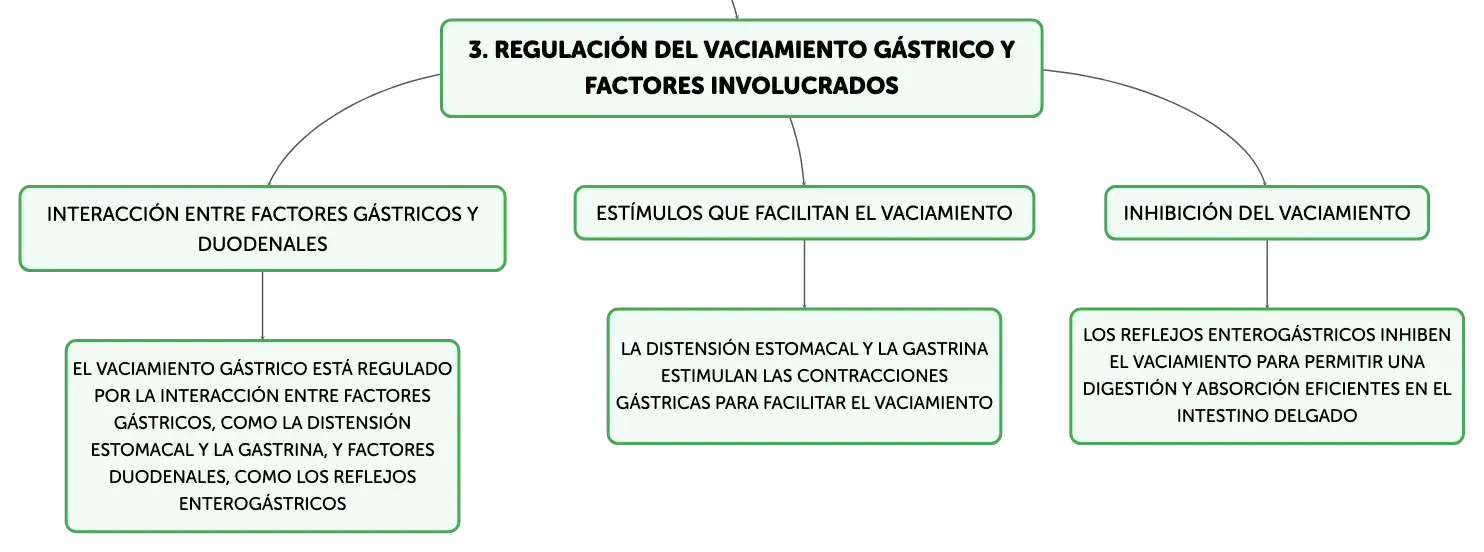 3. REGULACIÓN DEL VACIAMIENTO GÁSTRICO Y FACTORES INVOLUCRADOS

INTERACCIÓN ENTRE FACTORES GÁSTRICOS Y DUODENALES

EL VACIAMIENTO GÁSTRICO ESTÁ REGULADO POR LA INTERACCIÓN ENTRE FACTORES GÁSTRICOS, COMO LA DISTENSIÓN ESTOMACAL Y LA GASTRINA, Y FACTORES DUODENALES, COMO LOS REFLEJOS ENTEROGÁSTRICOS

ESTÍMULOS QUE FACILITAN EL VACIAMIENTO

LA DISTENSIÓN ESTOMACAL Y LA GASTRINA ESTIMULAN LAS CONTRACCIONES GÁSTRICAS PARA FACILITAR EL VACIAMIENTO

INHIBICIÓN DEL VACIAMIENTO

LOS REFLEJOS ENTEROGÁSTRICOS INHIBEN EL VACIAMIENTO PARA PERMITIR UNA DIGESTIÓN Y ABSORCIÓN EFICIENTES EN EL INTESTINO DELGADO